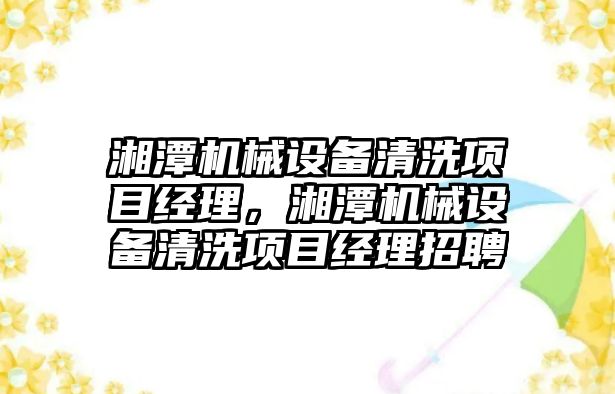 湘潭机械设备清洗项目经理，湘潭机械设备清洗项目经理招聘